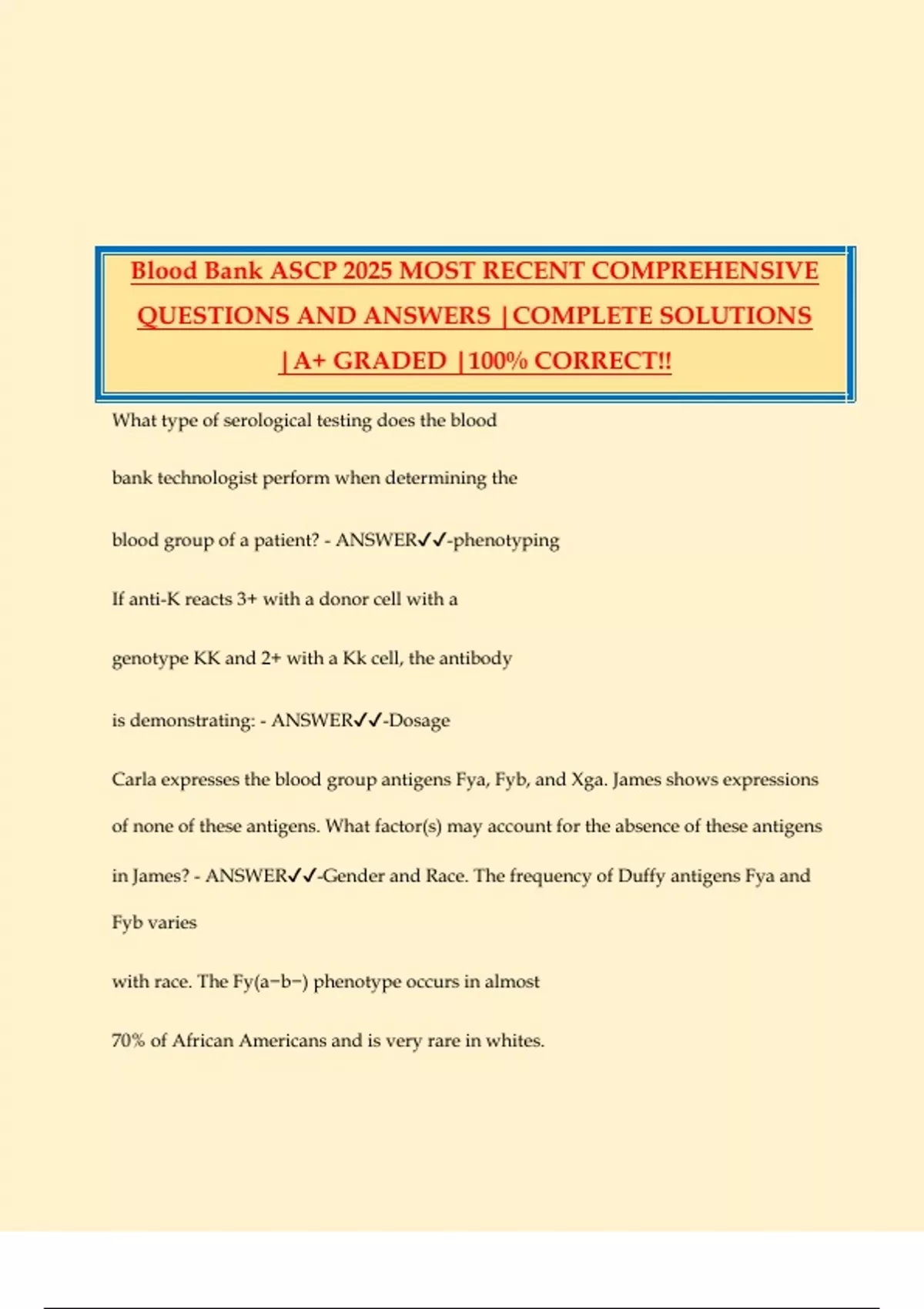 Blood Bank ASCP 2025 MOST RECENT COMPREHENSIVE QUESTIONS AND ANSWERS |COMPLETE SOLUTIONS |A+ GRADED |100% CORRECT!!

What type of serological testing does the blood bank technologist perform when determining the blood group of a patient? - ANSWER✓✓-phenotyping

If anti-K reacts 3+ with a donor cell with a genotype KK and 2+ with a Kk cell, the antibody is demonstrating: - ANSWER✓✓-Dosage

Carla expresses the blood group antigens Fya, Fyb, and Xga. James shows expressions of none of these antigens. What factor(s) may account for the absence of these antigens in James? - ANSWER✓✓-Gender and Race. The frequency of Duffy antigens Fya and Fyb varies

with race. The Fy(a−b−) phenotype occurs in almost

70% of African Americans and is very rare in whites.